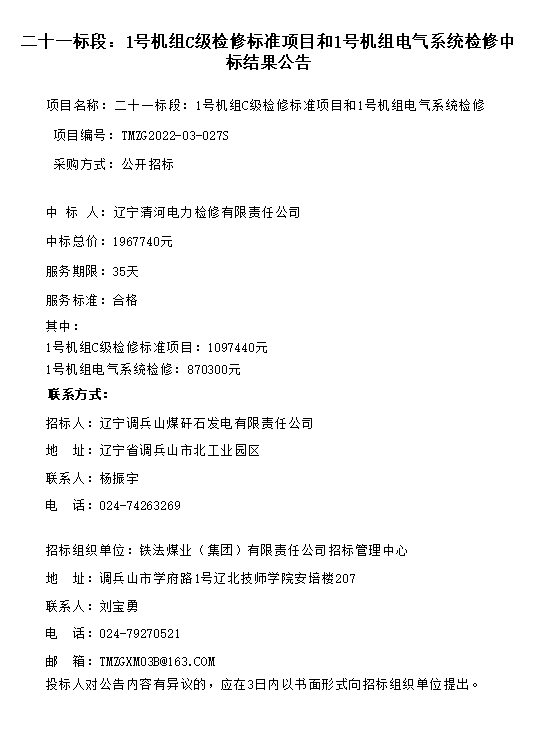 二十一标段：1号机组C级检修标准项目和1号机组电气系统检修中标结果公告

项目名称：二十一标段：1号机组C级检修标准项目和1号机组电气系统检修

项目编号：TMZG2022-03-027S

采购方式：公开招标

中　标　人：辽宁清河电力检修有限责任公司

中标总价：1967740元

服务期限：35天

服务标准：合格

其中：
1号机组C级检修标准项目：1097440元
1号机组电气系统检修：870300元

联系方式：

招标人：辽宁调兵山煤矸石发电有限责任公司

地　址：辽宁省调兵山市北工业园区

联系人：杨振宇

电　话：024-74263269

招标组织单位：铁法煤业（集团）有限责任公司招标管理中心

地　址：调兵山市学府路1号辽北技师学院安培楼207

联系人：刘宝勇

电　话：024-79270521

邮　箱：TMZGXM03B@163.COM

投标人对公告内容有异议的，应在3日内以书面形式向招标组织单位提出。